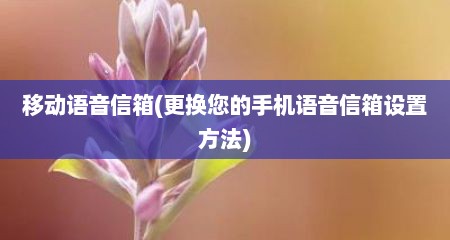 移动语音信箱(更换您的手机语音信箱设置方法)